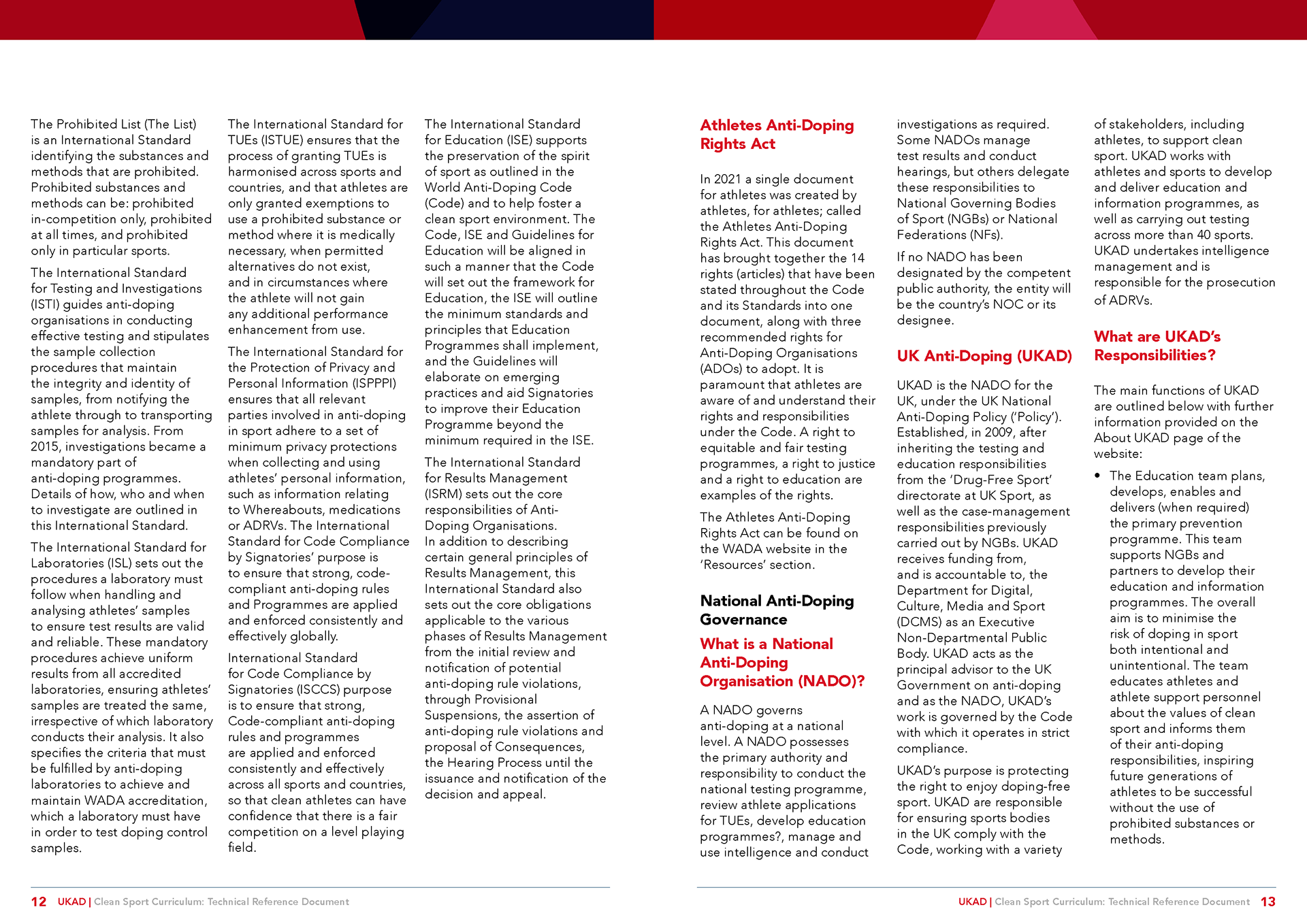 The Prohibited List (The List) is an International Standard identifying the substances and methods that are prohibited. Prohibited substances and methods can be: prohibited in-competition only, prohibited at all times, and prohibited only in particular sports.

The International Standard for Testing and Investigations (ISTI) guides anti-doping organisations in conducting effective testing and stipulates the sample collection procedures that maintain the integrity and identity of samples, from notifying the athlete through to transporting samples for analysis. From 2015, investigations became a mandatory part of anti-doping programmes. Details of how, who and when to investigate are outlined in this International Standard.

The International Standard for Laboratories (ISL) sets out the procedures a laboratory must follow when handling and analysing athletes' samples to ensure test results are valid and reliable. These mandatory procedures achieve uniform results from all accredited laboratories, ensuring athletes' samples are treated the same, irrespective of which laboratory conducts their analysis. It also specifies the criteria that must be fulfilled by anti-doping laboratories to achieve and maintain WADA accreditation, which a laboratory must have in order to test doping control samples.

The International Standard for TUEs (ISTUE) ensures that the process of granting TUEs is harmonised across sports and countries, and that athletes are only granted exemptions to use a prohibited substance or method where it is medically necessary, when permitted alternatives do not exist, and in circumstances where the athlete will not gain any additional performance enhancement from use.

The International Standard for the Protection of Privacy and Personal Information (ISPPPI) ensures that all relevant parties involved in anti-doping in sport adhere to a set of minimum privacy protections when collecting and using athletes' personal information, such as information relating to Whereabouts, medications or ADRVs. The International Standard for Code Compliance by Signatories' purpose is to ensure that strong, code-compliant anti-doping rules and Programmes are applied and enforced consistently and effectively globally.

International Standard for Code Compliance by Signatories (ISCCS) purpose is to ensure that strong, Code-compliant anti-doping rules and programmes are applied and enforced consistently and effectively across all sports and countries, so that clean athletes can have confidence that there is a fair competition on a level playing field.

The International Standard for Education (ISE) supports the preservation of the spirit of sport as outlined in the World Anti-Doping Code (Code) and to help foster a clean sport environment. The Code, ISE and Guidelines for Education will be aligned in such a manner that the Code will set out the framework for Education, the ISE will outline the minimum standards and principles that Education Programmes shall implement, and the Guidelines will elaborate on emerging practices and aid Signatories to improve their Education Programme beyond the minimum required in the ISE.

The International Standard for Results Management (ISRM) sets out the core responsibilities of Anti-Doping Organisations. In addition to describing certain general principles of Results Management, this International Standard also sets out the core obligations applicable to the various phases of Results Management from the initial review and notification of potential anti-doping rule violations, through Provisional Suspensions, the assertion of anti-doping rule violations and proposal of Consequences, the Hearing Process until the issuance and notification of the decision and appeal.

12 UKAD | Clean Sport Curriculum: Technical Reference Document

Athletes Anti-Doping Rights Act

In 2021 a single document for athletes was created by athletes, for athletes; called the Athletes Anti-Doping Rights Act. This document has brought together the 14 rights (articles) that have been stated throughout the Code and its Standards into one document, along with three recommended rights for Anti-Doping Organisations (ADOs) to adopt. It is paramount that athletes are aware of and understand their rights and responsibilities under the Code. A right to equitable and fair testing programmes, a right to justice and a right to education are examples of the rights.

The Athletes Anti-Doping Rights Act can be found on the WADA website in the 'Resources' section.

National Anti-Doping Governance

What is a National Anti-Doping Organisation (NADO)?

A NADO governs anti-doping at a national level. A NADO possesses the primary authority and responsibility to conduct the national testing programme, review athlete applications for TUEs, develop education programmes?, manage and use intelligence and conduct investigations as required. Some NADOs manage test results and conduct hearings, but others delegate these responsibilities to National Governing Bodies of Sport (NGBs) or National Federations (NFs).

If no NADO has been designated by the competent public authority, the entity will be the country's NOC or its designee.

UK Anti-Doping (UKAD)

UKAD is the NADO for the UK, under the UK National Anti-Doping Policy ('Policy'). Established, in 2009, after inheriting the testing and education responsibilities from the 'Drug-Free Sport' directorate at UK Sport, as well as the case-management responsibilities previously carried out by NGBs. UKAD receives funding from, and is accountable to, the Department for Digital, Culture, Media and Sport (DCMS) as an Executive Non-Departmental Public Body. UKAD acts as the principal advisor to the UK Government on anti-doping and as the NADO, UKAD's work is governed by the Code with which it operates in strict compliance.

UKAD's purpose is protecting the right to enjoy doping-free sport. UKAD are responsible for ensuring sports bodies in the UK comply with the Code, working with a variety of stakeholders, including athletes, to support clean sport. UKAD works with athletes and sports to develop and deliver education and information programmes, as well as carrying out testing across more than 40 sports. UKAD undertakes intelligence management and is responsible for the prosecution of ADRVs.

What are UKAD's Responsibilities?

The main functions of UKAD are outlined below with further information provided on the About UKAD page of the website:

• The Education team plans, develops, enables and delivers (when required) the primary prevention programme. This team supports NGBs and partners to develop their education and information programmes. The overall aim is to minimise the risk of doping in sport both intentional and unintentional. The team educates athletes and athlete support personnel about the values of clean sport and informs them of their anti-doping responsibilities, inspiring future generations of athletes to be successful without the use of prohibited substances or methods.

UKAD | Clean Sport Curriculum: Technical Reference Document 13